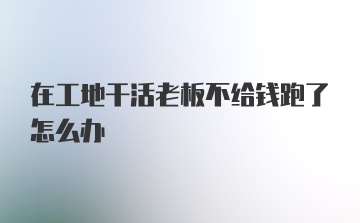 在工地干活老板不给钱跑了怎么办